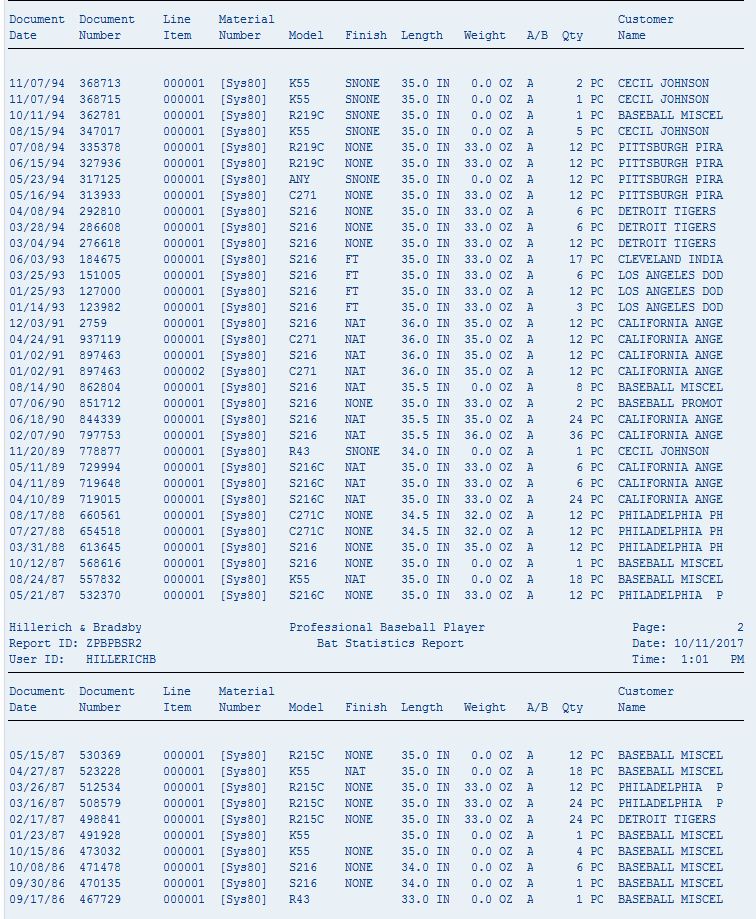 | Document Date | Document Number | Line Item | Material Number | Model | Finish | Length | Weight | A/B | Qty | Customer Name |
|---|---|---|---|---|---|---|---|---|---|---|
| 11/07/94 | 368713 | 000001 | [Sys80] | K55 | SNONE | 35.0 IN | 0.0 OZ | A | 2 PC | CECIL JOHNSON |
| 11/07/94 | 368715 | 000001 | [Sys80] | K55 | SNONE | 35.0 IN | 0.0 OZ | A | 1 PC | CECIL JOHNSON |
| 10/11/94 | 362781 | 000001 | [Sys80] | R219C | SNONE | 35.0 IN | 0.0 OZ | A | 1 PC | BASEBALL MISCEL |
| 08/15/94 | 347017 | 000001 | [Sys80] | K55 | SNONE | 35.0 IN | 0.0 OZ | A | 5 PC | CECIL JOHNSON |
| 07/08/94 | 335378 | 000001 | [Sys80] | R219C | NONE | 35.0 IN | 33.0 OZ | A | 12 PC | PITTSBURGH PIRA |
| 06/15/94 | 327936 | 000001 | [Sys80] | R219C | NONE | 35.0 IN | 33.0 OZ | A | 12 PC | PITTSBURGH PIRA |
| 05/23/94 | 317125 | 000001 | [Sys80] | ANY | SNONE | 35.0 IN | 0.0 OZ | A | 12 PC | PITTSBURGH PIRA |
| 05/16/94 | 313933 | 000001 | [Sys80] | C271 | NONE | 35.0 IN | 33.0 OZ | A | 12 PC | PITTSBURGH PIRA |
| 04/08/94 | 292810 | 000001 | [Sys80] | S216 | NONE | 35.0 IN | 33.0 OZ | A | 6 PC | DETROIT TIGERS |
| 03/28/94 | 286608 | 000001 | [Sys80] | S216 | NONE | 35.0 IN | 33.0 OZ | A | 6 PC | DETROIT TIGERS |
| 03/04/94 | 276618 | 000001 | [Sys80] | S216 | NONE | 35.0 IN | 33.0 OZ | A | 12 PC | DETROIT TIGERS |
| 06/03/93 | 184675 | 000001 | [Sys80] | S216 | FT | 35.0 IN | 33.0 OZ | A | 17 PC | CLEVELAND INDIA |
| 03/25/93 | 151005 | 000001 | [Sys80] | S216 | FT | 35.0 IN | 33.0 OZ | A | 6 PC | LOS ANGELES DOD |
| 01/25/93 | 127000 | 000001 | [Sys80] | S216 | FT | 35.0 IN | 33.0 OZ | A | 12 PC | LOS ANGELES DOD |
| 01/14/93 | 123982 | 000001 | [Sys80] | S216 | FT | 35.0 IN | 33.0 OZ | A | 3 PC | LOS ANGELES DOD |
| 12/03/91 | 2759 | 000001 | [Sys80] | S216 | NAT | 36.0 IN | 35.0 OZ | A | 12 PC | CALIFORNIA ANGE |
| 04/24/91 | 937119 | 000001 | [Sys80] | C271 | NAT | 36.0 IN | 35.0 OZ | A | 12 PC | CALIFORNIA ANGE |
| 01/02/91 | 897463 | 000001 | [Sys80] | S216 | NAT | 36.0 IN | 35.0 OZ | A | 12 PC | CALIFORNIA ANGE |
| 01/02/91 | 897463 | 000002 | [Sys80] | C271 | NAT | 36.0 IN | 35.0 OZ | A | 12 PC | CALIFORNIA ANGE |
| 08/14/90 | 862804 | 000001 | [Sys80] | S216 | NAT | 35.5 IN | 0.0 OZ | A | 8 PC | BASEBALL MISCEL |
| 07/06/90 | 851712 | 000001 | [Sys80] | S216 | NONE | 35.0 IN | 33.0 OZ | A | 2 PC | BASEBALL PROMOT |
| 06/18/90 | 844339 | 000001 | [Sys80] | S216 | NAT | 35.5 IN | 35.0 OZ | A | 24 PC | CALIFORNIA ANGE |
| 02/07/90 | 797753 | 000001 | [Sys80] | S216 | NAT | 35.5 IN | 36.0 OZ | A | 36 PC | CALIFORNIA ANGE |
| 11/20/89 | 778877 | 000001 | [Sys80] | R43 | SNONE | 34.0 IN | 0.0 OZ | A | 1 PC | CECIL JOHNSON |
| 05/11/89 | 729994 | 000001 | [Sys80] | S216C | NAT | 35.0 IN | 33.0 OZ | A | 6 PC | CALIFORNIA ANGE |
| 04/11/89 | 719648 | 000001 | [Sys80] | S216C | NAT | 35.0 IN | 33.0 OZ | A | 6 PC | CALIFORNIA ANGE |
| 04/10/89 | 719015 | 000001 | [Sys80] | S216C | NAT | 35.0 IN | 33.0 OZ | A | 24 PC | CALIFORNIA ANGE |
| 08/17/88 | 660561 | 000001 | [Sys80] | C271C | NONE | 34.5 IN | 32.0 OZ | A | 12 PC | PHILADELPHIA PH |
| 07/27/88 | 654518 | 000001 | [Sys80] | C271C | NONE | 34.5 IN | 32.0 OZ | A | 12 PC | PHILADELPHIA PH |
| 03/31/88 | 613645 | 000001 | [Sys80] | S216 | NONE | 35.0 IN | 35.0 OZ | A | 12 PC | PHILADELPHIA PH |
| 10/12/87 | 568616 | 000001 | [Sys80] | S216 | NONE | 35.0 IN | 0.0 OZ | A | 1 PC | BASEBALL MISCEL |
| 08/24/87 | 557832 | 000001 | [Sys80] | K55 | NAT | 35.0 IN | 0.0 OZ | A | 18 PC | BASEBALL MISCEL |
| 05/21/87 | 532370 | 000001 | [Sys80] | S216C | NONE | 35.0 IN | 33.0 OZ | A | 12 PC | PHILADELPHIA P |

Hillerich & Bradsby
Report ID: ZPBPBSR2
User ID: HILLERICHB

Professional Baseball Player
Bat Statistics Report

Page: 2
Date: 10/11/2017
Time: 1:01 PM

| Document Date | Document Number | Line Item | Material Number | Model | Finish | Length | Weight | A/B | Qty | Customer Name |
|---|---|---|---|---|---|---|---|---|---|---|
| 05/15/87 | 530369 | 000001 | [Sys80] | R215C | NONE | 35.0 IN | 0.0 OZ | A | 12 PC | BASEBALL MISCEL |
| 04/27/87 | 523228 | 000001 | [Sys80] | K55 | NAT | 35.0 IN | 0.0 OZ | A | 18 PC | BASEBALL MISCEL |
| 03/26/87 | 512534 | 000001 | [Sys80] | R215C | NONE | 35.0 IN | 33.0 OZ | A | 12 PC | PHILADELPHIA P |
| 03/16/87 | 508579 | 000001 | [Sys80] | R215C | NONE | 35.0 IN | 33.0 OZ | A | 24 PC | PHILADELPHIA P |
| 02/17/87 | 498841 | 000001 | [Sys80] | R215C | NONE | 35.0 IN | 33.0 OZ | A | 24 PC | DETROIT TIGERS |
| 01/23/87 | 491928 | 000001 | [Sys80] | K55 | | 35.0 IN | 0.0 OZ | A | 1 PC | BASEBALL MISCEL |
| 10/15/86 | 473032 | 000001 | [Sys80] | K55 | NONE | 35.0 IN | 0.0 OZ | A | 4 PC | BASEBALL MISCEL |
| 10/08/86 | 471478 | 000001 | [Sys80] | S216 | NONE | 34.0 IN | 0.0 OZ | A | 6 PC | BASEBALL MISCEL |
| 09/30/86 | 470135 | 000001 | [Sys80] | S216 | NONE | 34.0 IN | 0.0 OZ | A | 1 PC | BASEBALL MISCEL |
| 09/17/86 | 467729 | 000001 | [Sys80] | R43 | | 33.0 IN | 0.0 OZ | A | 1 PC | BASEBALL MISCEL |